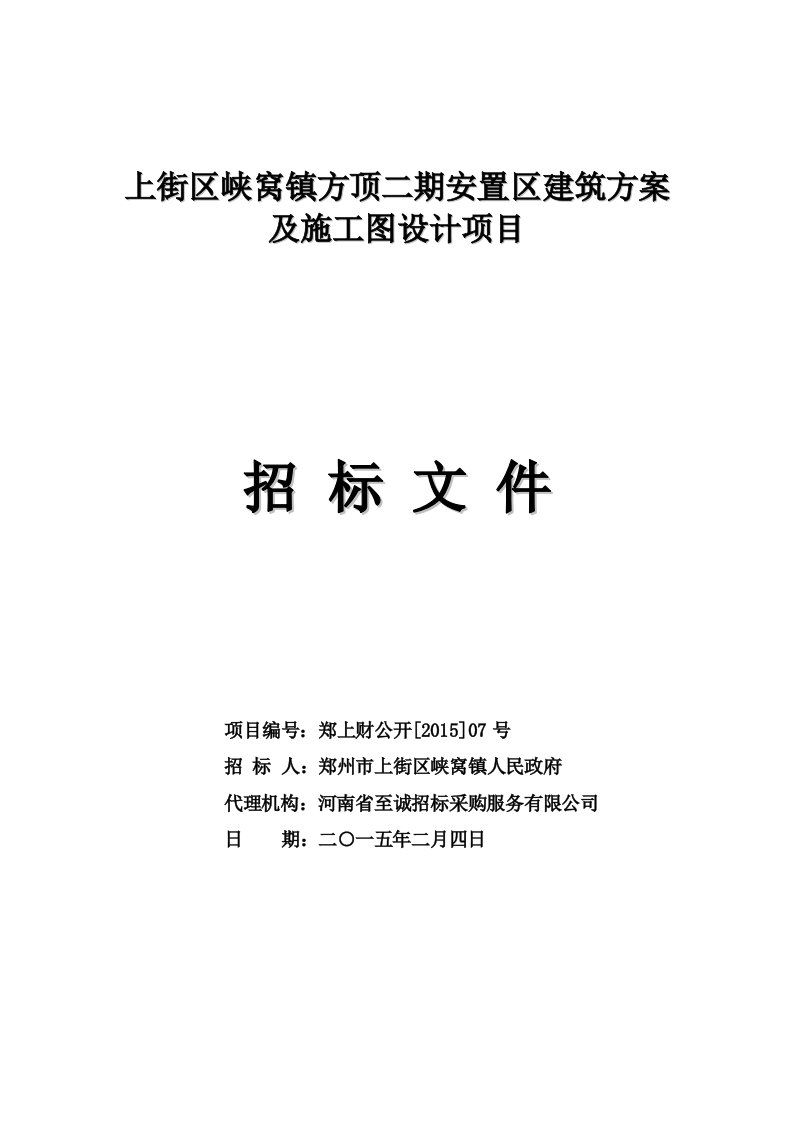 上街区峡窝镇方顶二期安置区建筑方案及施工图设计项目

招 标 文 件

项目编号：郑上财公开[2015]07 号

招 标 人：郑州市上街区峡窝镇人民政府

代理机构：河南省至诚招标采购服务有限公司

日 期：二〇一五年二月四日